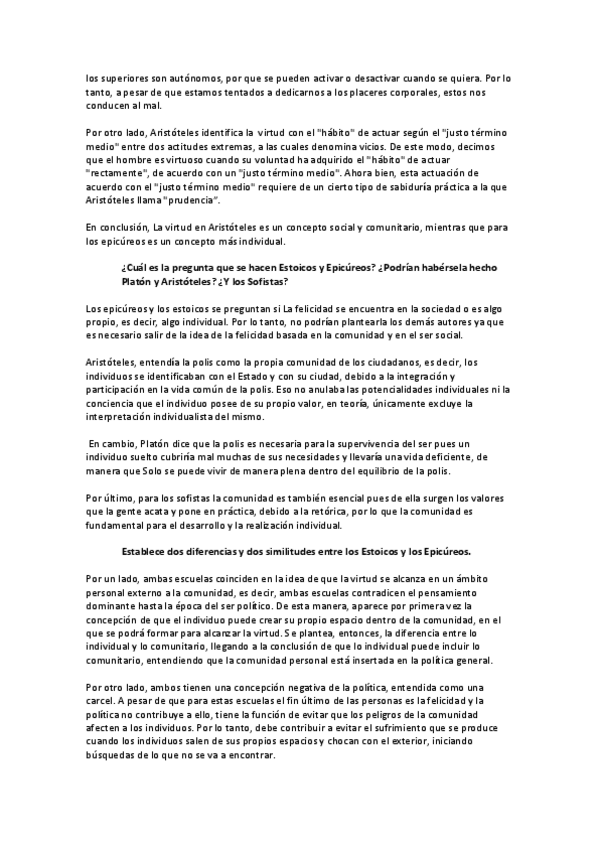 los superiores son autónomos, por que se pueden activar o desactivar cuando se quiera. Por lo tanto, a pesar de que estamos tentados a dedicarnos a los placeres corporales, estos nos conducen al mal.

Por otro lado, Aristóteles identifica la virtud con el "hábito" de actuar según el "justo término medio" entre dos actitudes extremas, a las cuales denomina vicios. De este modo, decimos que el hombre es virtuoso cuando su voluntad ha adquirido el "hábito" de actuar "rectamente", de acuerdo con un "justo término medio". Ahora bien, esta actuación de acuerdo con el "justo término medio" requiere de un cierto tipo de sabiduría práctica a la que Aristóteles llama "prudencia".

En conclusión, La virtud en Aristóteles es un concepto social y comunitario, mientras que para los epicúreos es un concepto más individual.

¿Cuál es la pregunta que se hacen Estoicos y Epicúreos? ¿Podrían habérsela hecho Platón y Aristóteles? ¿Y los Sofistas?

Los epicúreos y los estoicos se preguntan si La felicidad se encuentra en la sociedad o es algo propio, es decir, algo individual. Por lo tanto, no podrían plantearla los demás autores ya que es necesario salir de la idea de la felicidad basada en la comunidad y en el ser social.

Aristóteles, entendía la polis como la propia comunidad de los ciudadanos, es decir, los individuos se identificaban con el Estado y con su ciudad, debido a la integración y participación en la vida común de la polis. Eso no anulaba las potencialidades individuales ni la conciencia que el individuo posee de su propio valor, en teoría, únicamente excluye la interpretación individualista del mismo.

En cambio, Platón dice que la polis es necesaria para la supervivencia del ser pues un individuo suelto cubriría mal muchas de sus necesidades y llevaría una vida deficiente, de manera que Solo se puede vivir de manera plena dentro del equilibrio de la polis.

Por último, para los sofistas la comunidad es también esencial pues de ella surgen los valores que la gente acata y pone en práctica, debido a la retórica, por lo que la comunidad es fundamental para el desarrollo y la realización individual.

Establece dos diferencias y dos similitudes entre los Estoicos y los Epicúreos.

Por un lado, ambas escuelas coinciden en la idea de que la virtud se alcanza en un ámbito personal externo a la comunidad, es decir, ambas escuelas contradicen el pensamiento dominante hasta la época del ser político. De esta manera, aparece por primera vez la concepción de que el individuo puede crear su propio espacio dentro de la comunidad, en el que se podrá formar para alcanzar la virtud. Se plantea, entonces, la diferencia entre lo individual y lo comunitario, llegando a la conclusión de que lo individual puede incluir lo comunitario, entendiendo que la comunidad personal está insertada en la política general.

Por otro lado, ambos tienen una concepción negativa de la política, entendida como una carcel. A pesar de que para estas escuelas el fin último de las personas es la felicidad y la política no contribuye a ello, tiene la función de evitar que los peligros de la comunidad afecten a los individuos. Por lo tanto, debe contribuir a evitar el sufrimiento que se produce cuando los individuos salen de sus propios espacios y chocan con el exterior, iniciando búsquedas de lo que no se va a encontrar.